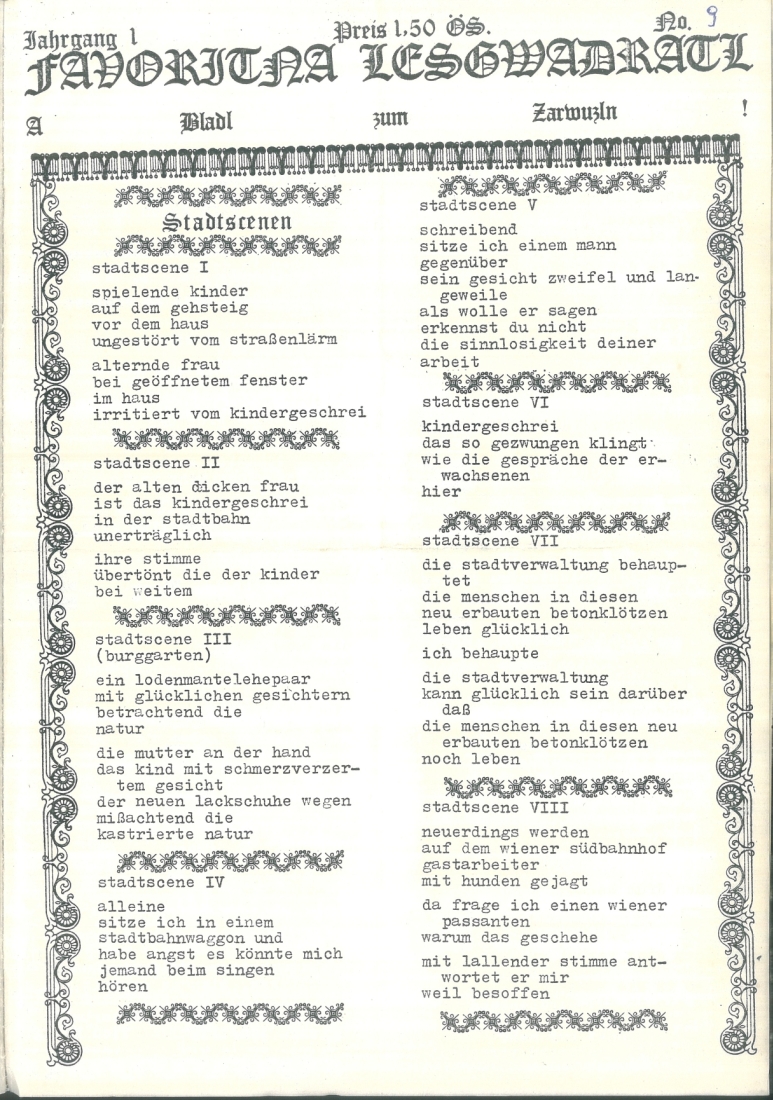 Jahrgang 1 Preis 1,50 ÖS. No. 9
FAVORITNA LESGWADRATL
A Bladl zum Zarwuzln !

Stadtscenen

stadtscene I

spielende kinder
auf dem gehsteig
vor dem haus
ungestört vom straßenlärm

alternde frau
bei geöffnetem fenster
im haus
irritiert vom kindergeschrei

stadtscene II

der alten dicken frau
ist das kindergeschrei
in der stadtbahn
unerträglich

ihre stimme
übertönt die der kinder
bei weitem

stadtscene III
(burggarten)

ein lodenmantelehepaar
mit glücklichen gesichtern
betrachtend die
natur

die mutter an der hand
das kind mit schmerzverzerrtem gesicht
der neuen lackschuhe wegen
mißachtend die
kastrierte natur

stadtscene IV

alleine
sitze ich in einem
stadtbahnwaggon und
habe angst es könnte mich
jemand beim singen
hören

stadtscene V

schreibend
sitze ich einem mann
gegenüber
sein gesicht zweifel und langeweile
als wolle er sagen
erkennst du nicht
die sinnlosigkeit deiner
arbeit

stadtscene VI

kindergeschrei
das so gezwungen klingt
wie die gespräche der erwachsenen
hier

stadtscene VII

die stadtverwaltung behauptet
die menschen in diesen
neu erbauten betonklötzen
leben glücklich

ich behaupte

die stadtverwaltung
kann glücklich sein darüber
daß
die menschen in diesen neu
erbauten betonklötzen
noch leben

stadtscene VIII

neuerdings werden
auf dem wiener südbahnhof
gastarbeiter
mit hunden gejagt

da frage ich einen wiener
passanten
warum das geschehe

mit lallender stimme antwortet er mir
weil besoffen